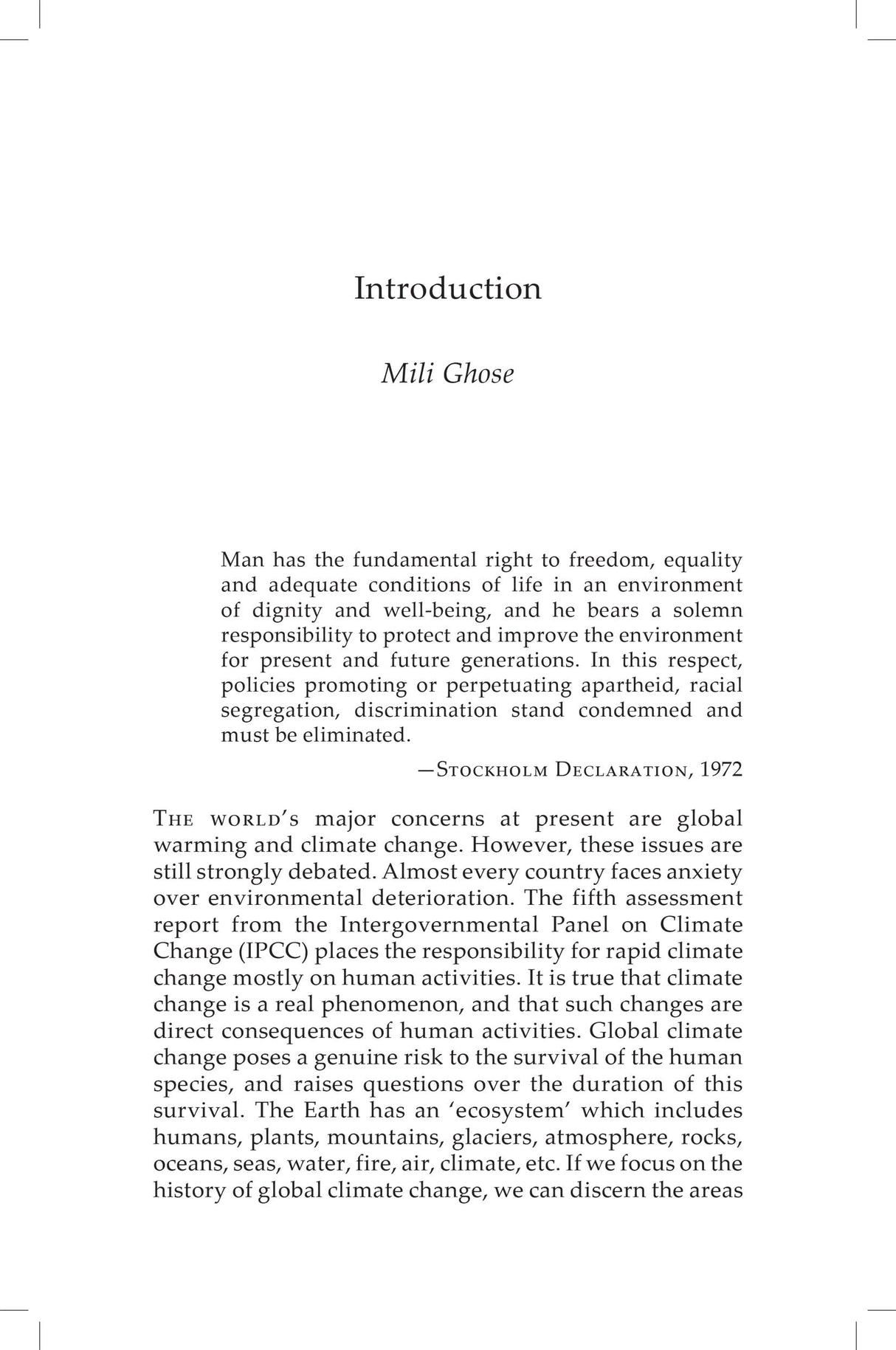 Introduction

Mili Ghose

Man has the fundamental right to freedom, equality and adequate conditions of life in an environment of dignity and well-being, and he bears a solemn responsibility to protect and improve the environment for present and future generations. In this respect, policies promoting or perpetuating apartheid, racial segregation, discrimination stand condemned and must be eliminated.

—Stockholm Declaration, 1972

The world's major concerns at present are global warming and climate change. However, these issues are still strongly debated. Almost every country faces anxiety over environmental deterioration. The fifth assessment report from the Intergovernmental Panel on Climate Change (IPCC) places the responsibility for rapid climate change mostly on human activities. It is true that climate change is a real phenomenon, and that such changes are direct consequences of human activities. Global climate change poses a genuine risk to the survival of the human species, and raises questions over the duration of this survival. The Earth has an 'ecosystem' which includes humans, plants, mountains, glaciers, atmosphere, rocks, oceans, seas, water, fire, air, climate, etc. If we focus on the history of global climate change, we can discern the areas